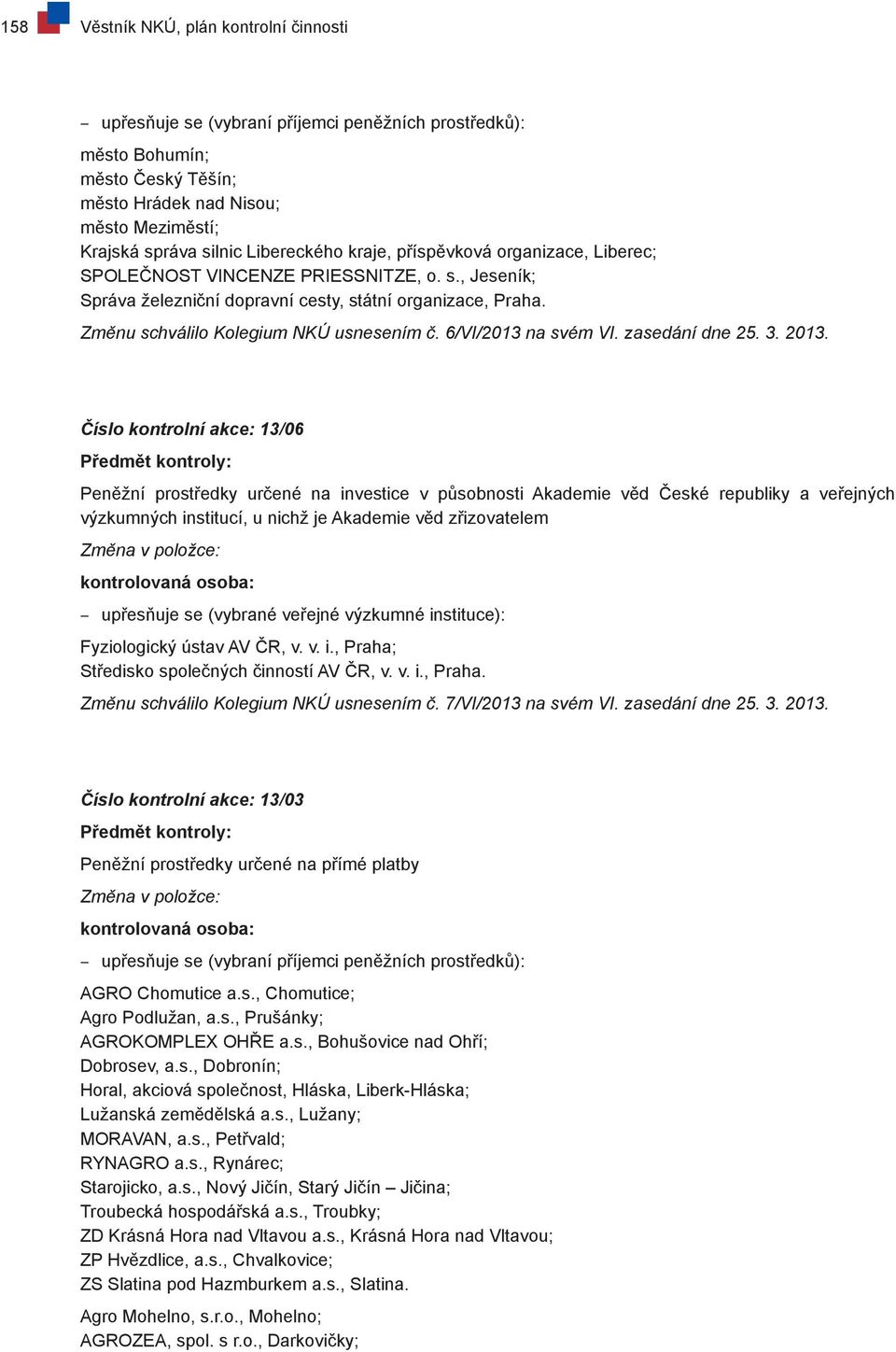 158 Věstník NKÚ, plán kontrolní činnosti

– upřesňuje se (vybraní příjemci peněžních prostředků):

město Bohumín;
město Český Těšín;
město Hrádek nad Nisou;
město Meziměstí;
Krajská správa silnic Libereckého kraje, příspěvková organizace, Liberec;
SPOLEČNOST VINCENZE PRIESSNITZE, o. s., Jeseník;
Správa železniční dopravní cesty, státní organizace, Praha.

Změnu schválilo Kolegium NKÚ usnesením č. 6/VI/2013 na svém VI. zasedání dne 25. 3. 2013.

Číslo kontrolní akce: 13/06

Předmět kontroly:

Peněžní prostředky určené na investice v působnosti Akademie věd České republiky a veřejných výzkumných institucí, u nichž je Akademie věd zřizovatelem

Změna v položce:

kontrolovaná osoba:

– upřesňuje se (vybrané veřejné výzkumné instituce):

Fyziologický ústav AV ČR, v. v. i., Praha;
Středisko společných činností AV ČR, v. v. i., Praha.

Změnu schválilo Kolegium NKÚ usnesením č. 7/VI/2013 na svém VI. zasedání dne 25. 3. 2013.

Číslo kontrolní akce: 13/03

Předmět kontroly:

Peněžní prostředky určené na přímé platby

Změna v položce:

kontrolovaná osoba:

– upřesňuje se (vybraní příjemci peněžních prostředků):

AGRO Chomutice a.s., Chomutice;
Agro Podlužan, a.s., Prušánky;
AGROKOMPLEX OHŘE a.s., Bohušovice nad Ohří;
Dobrosev, a.s., Dobronín;
Horal, akciová společnost, Hláska, Liberk-Hláska;
Lužanská zemědělská a.s., Lužany;
MORAVAN, a.s., Petřvald;
RYNAGRO a.s., Rynárec;
Starojicko, a.s., Nový Jičín, Starý Jičín – Jičina;
Troubecká hospodářská a.s., Troubky;
ZD Krásná Hora nad Vltavou a.s., Krásná Hora nad Vltavou;
ZP Hvězdlice, a.s., Chvalkovice;
ZS Slatina pod Hazmburkem a.s., Slatina.

Agro Mohelno, s.r.o., Mohelno;
AGROZEA, spol. s r.o., Darkovičky;